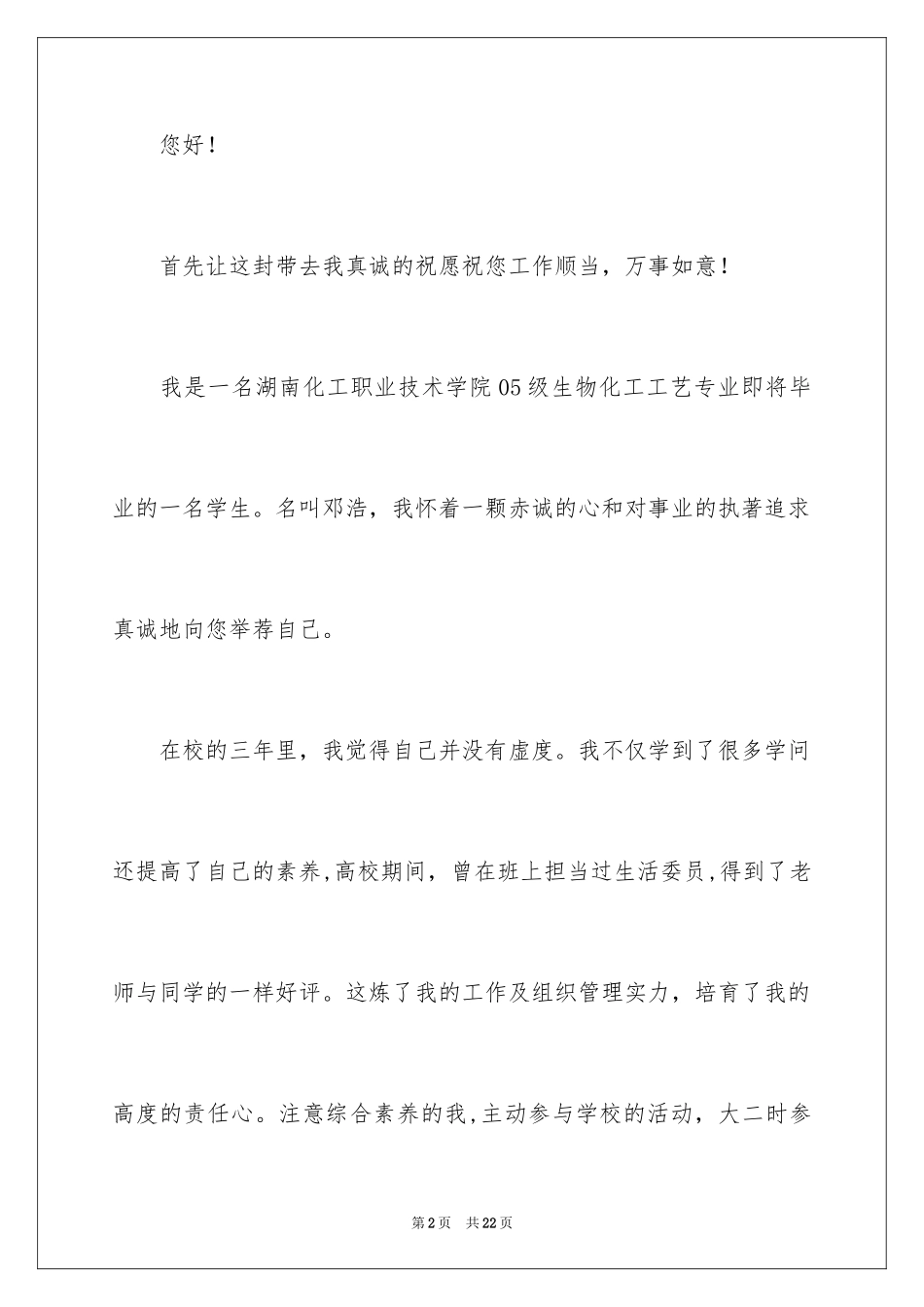 您好！

首先让这封带去我真诚的祝愿祝您工作顺当，万事如意！

我是一名湖南化工职业技术学院05级生物化工工艺专业即将毕业的一名学生。名叫邓浩，我怀着一颗赤诚的心和对事业的执著追求真诚地向您举荐自己。

在校的三年里，我觉得自己并没有虚度。我不仅学到了很多学问还提高了自己的素养,高校期间，曾在班上担当过生活委员,得到了老师与同学的一样好评。这炼了我的工作及组织管理实力，培育了我的高度的责任心。注意综合素养的我,主动参与学校的活动，大二时参

第2页　共22页